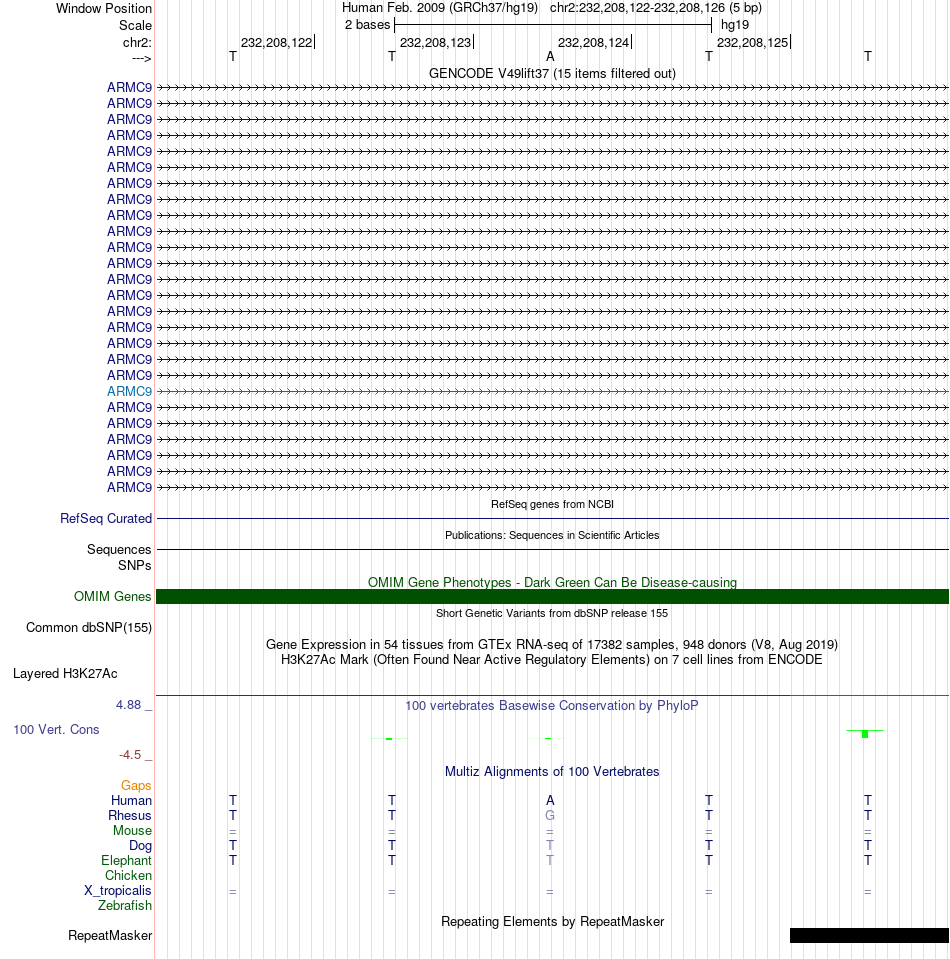 Window Position Human Feb. 2009 (GRCh37/hg19) chr2:232,208,122-232,208,126 (5 bp)
Scale 2 bases hg19
chr2: 232,208,122 232,208,123 232,208,124 232,208,125
---> T T A T T
GENCODE V49lift37 (15 items filtered out)
ARMC9
ARMC9
ARMC9
ARMC9
ARMC9
ARMC9
ARMC9
ARMC9
ARMC9
ARMC9
ARMC9
ARMC9
ARMC9
ARMC9
ARMC9
ARMC9
ARMC9
ARMC9
ARMC9
ARMC9
ARMC9
ARMC9
ARMC9
ARMC9
ARMC9
ARMC9
RefSeq genes from NCBI
RefSeq Curated
Publications: Sequences in Scientific Articles
Sequences
SNPs
OMIM Gene Phenotypes - Dark Green Can Be Disease-causing
OMIM Genes
Short Genetic Variants from dbSNP release 155
Common dbSNP(155)
Gene Expression in 54 tissues from GTEx RNA-seq of 17382 samples, 948 donors (V8, Aug 2019)
H3K27Ac Mark (Often Found Near Active Regulatory Elements) on 7 cell lines from ENCODE
Layered H3K27Ac
4.88 _
100 vertebrates Basewise Conservation by PhyloP
100 Vert. Cons
-4.5 _
Multiz Alignments of 100 Vertebrates
Gaps
Human T T A T T
Rhesus T T G T T
Mouse = = = = =
Dog T T T T T
Elephant T T T T T
Chicken
X_tropicalis = = = = =
Zebrafish
Repeating Elements by RepeatMasker
RepeatMasker